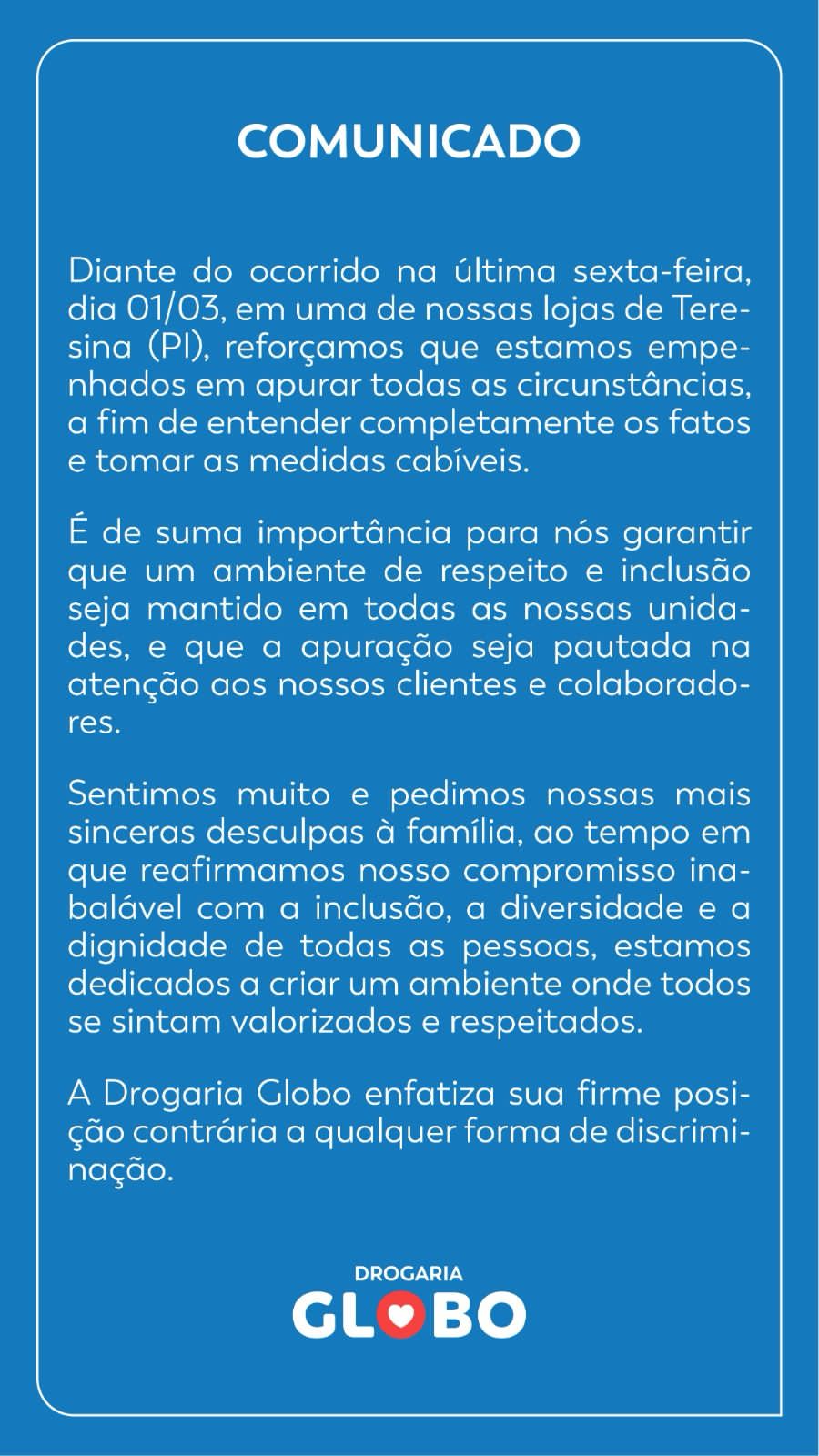 COMUNICADO

Diante do ocorrido na última sexta-feira, dia 01/03, em uma de nossas lojas de Teresina (PI), reforçamos que estamos empenhados em apurar todas as circunstâncias, a fim de entender completamente os fatos e tomar as medidas cabíveis.

É de suma importância para nós garantir que um ambiente de respeito e inclusão seja mantido em todas as nossas unidades, e que a apuração seja pautada na atenção aos nossos clientes e colaboradores.

Sentimos muito e pedimos nossas mais sinceras desculpas à família, ao tempo em que reafirmamos nosso compromisso inabalável com a inclusão, a diversidade e a dignidade de todas as pessoas, estamos dedicados a criar um ambiente onde todos se sintam valorizados e respeitados.

A Drogaria Globo enfatiza sua firme posição contrária a qualquer forma de discriminação.

DROGARIA
GLOBO